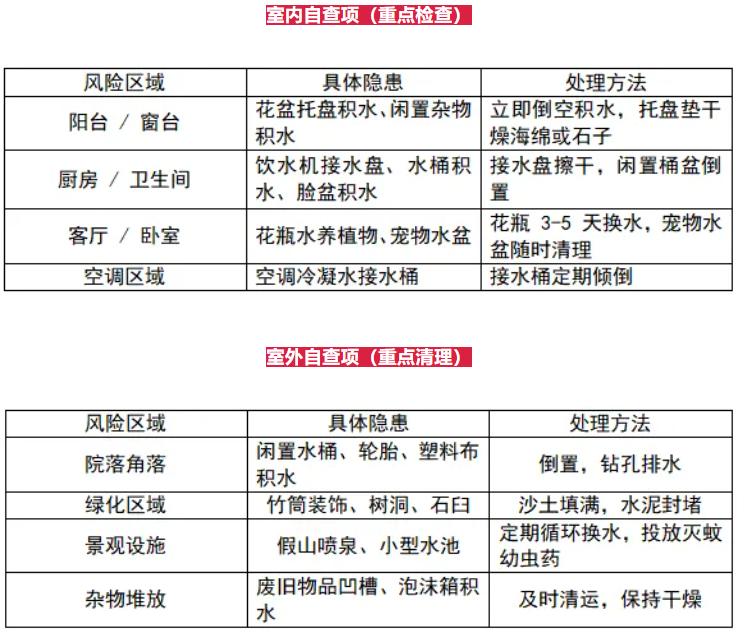 室内自查项（重点检查）

| 风险区域 | 具体隐患 | 处理方法 |
|---|---|---|
| 阳台 / 窗台 | 花盆托盘积水、闲置杂物积水 | 立即倒空积水，托盘垫干燥海绵或石子 |
| 厨房 / 卫生间 | 饮水机接水盘、水桶积水、脸盆积水 | 接水盘擦干，闲置桶盆倒置 |
| 客厅 / 卧室 | 花瓶水养植物、宠物水盆 | 花瓶 3-5 天换水，宠物水盆随时清理 |
| 空调区域 | 空调冷凝水接水桶 | 接水桶定期倾倒 |

室外自查项（重点清理）

| 风险区域 | 具体隐患 | 处理方法 |
|---|---|---|
| 院落角落 | 闲置水桶、轮胎、塑料布积水 | 倒置，钻孔排水 |
| 绿化区域 | 竹筒装饰、树洞、石臼 | 沙土填满，水泥封堵 |
| 景观设施 | 假山喷泉、小型水池 | 定期循环换水，投放灭蚊幼虫药 |
| 杂物堆放 | 废旧物品凹槽、泡沫箱积水 | 及时清运，保持干燥 |